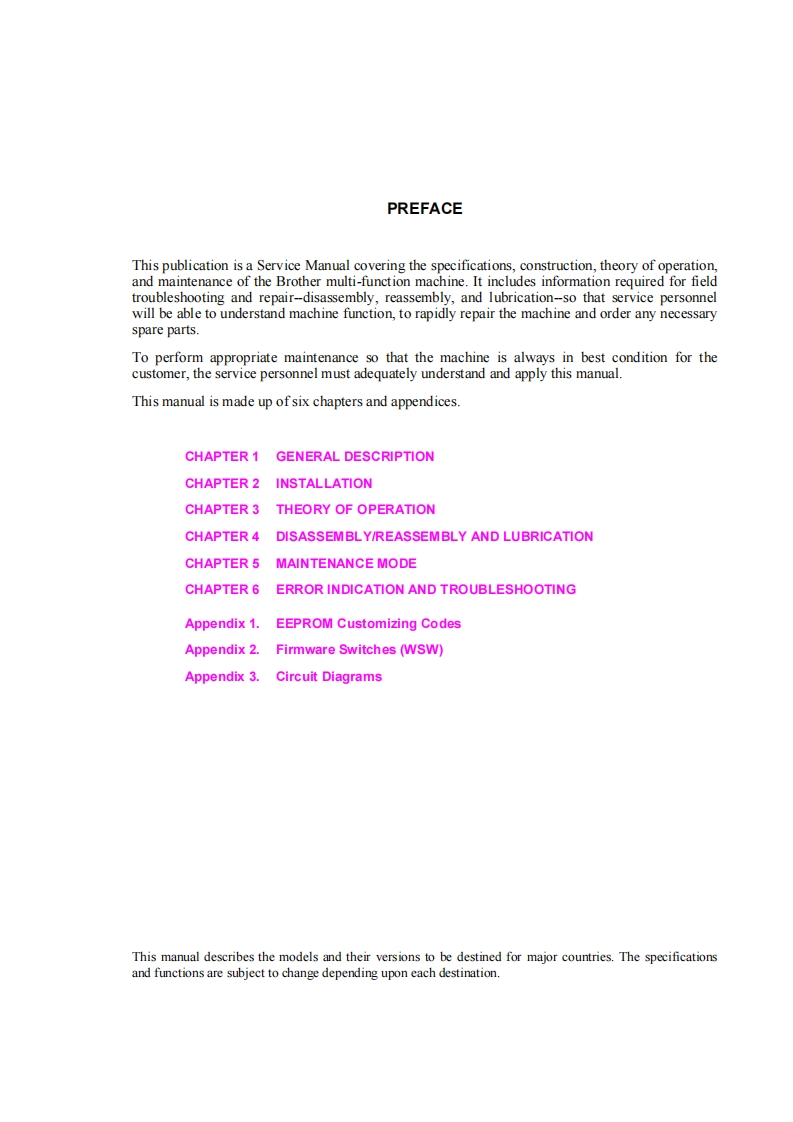 PREFACE

This publication is a Service Manual covering the specifications, construction, theory of operation, and maintenance of the Brother multi-function machine. It includes information required for field troubleshooting and repair--disassembly, reassembly, and lubrication--so that service personnel will be able to understand machine function, to rapidly repair the machine and order any necessary spare parts.

To perform appropriate maintenance so that the machine is always in best condition for the customer, the service personnel must adequately understand and apply this manual.

This manual is made up of six chapters and appendices.

CHAPTER 1 GENERAL DESCRIPTION
CHAPTER 2 INSTALLATION
CHAPTER 3 THEORY OF OPERATION
CHAPTER 4 DISASSEMBLY/REASSEMBLY AND LUBRICATION
CHAPTER 5 MAINTENANCE MODE
CHAPTER 6 ERROR INDICATION AND TROUBLESHOOTING

Appendix 1. EEPROM Customizing Codes
Appendix 2. Firmware Switches (WSW)
Appendix 3. Circuit Diagrams

This manual describes the models and their versions to be destined for major countries. The specifications and functions are subject to change depending upon each destination.